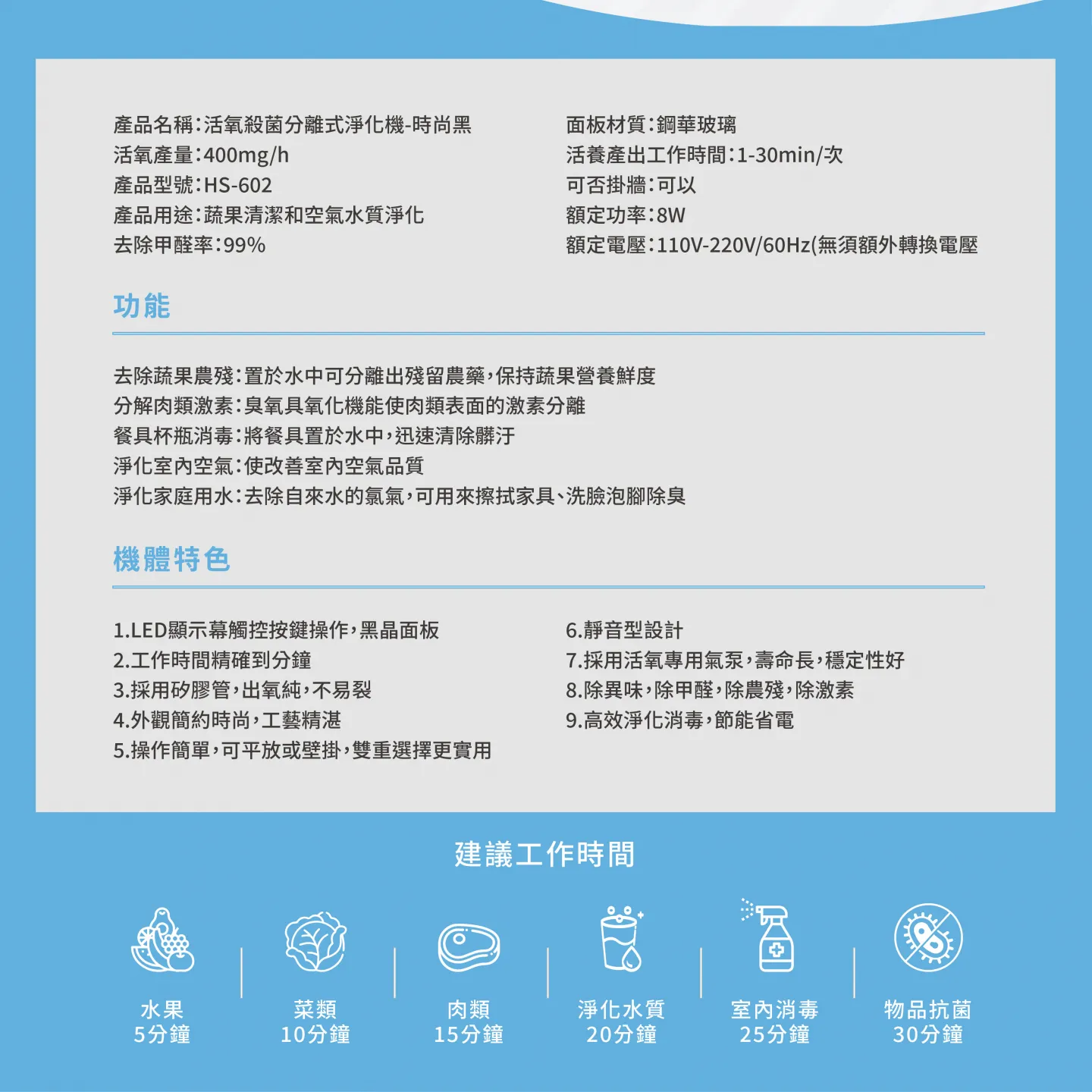 產品名稱:活氧殺菌分離式淨化機-時尚黑
活氧產量:400mg/h
產品型號:HS-602
產品用途:蔬果清潔和空氣水質淨化
去除甲醛率:99%

面板材質:鋼華玻璃
活養產出工作時間:1-30min/次
可否掛牆:可以
額定功率:8W
額定電壓:110V-220V/60Hz(無須額外轉換電壓

功能

去除蔬果農殘:置於水中可分離出殘留農藥,保持蔬果營養鮮度
分解肉類激素:臭氧具氧化機能使肉類表面的激素分離
餐具杯瓶消毒:將餐具置於水中,迅速清除髒汙
淨化室內空氣:使改善室內空氣品質
淨化家庭用水:去除自來水的氯氣,可用來擦拭家具、洗臉泡腳除臭

機體特色

1.LED顯示幕觸控按鍵操作,黑晶面板
2.工作時間精確到分鐘
3.採用矽膠管,出氧純,不易裂
4.外觀簡約時尚,工藝精湛
5.操作簡單,可平放或壁掛,雙重選擇更實用

6.靜音型設計
7.採用活氧專用氣泵,壽命長,穩定性好
8.除異味,除甲醛,除農殘,除激素
9.高效淨化消毒,節能省電

建議工作時間

水果
5分鐘

菜類
10分鐘

肉類
15分鐘

淨化水質
20分鐘

室內消毒
25分鐘

物品抗菌
30分鐘